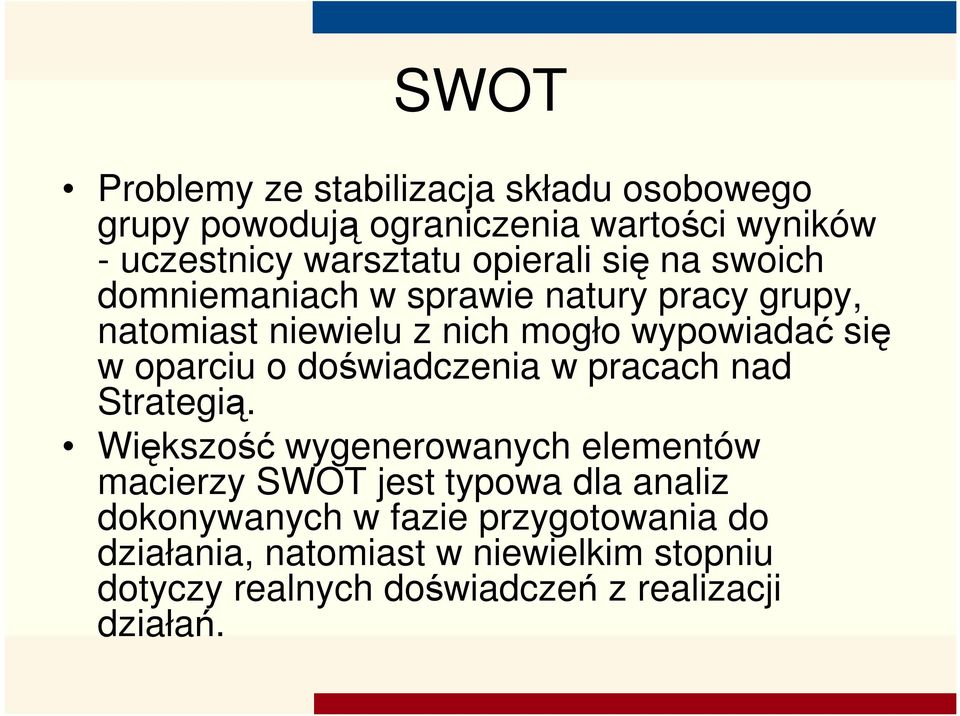 SWOT

• Problemy ze stabilizacja składu osobowego grupy powodują ograniczenia wartości wyników - uczestnicy warsztatu opierali się na swoich domniemaniach w sprawie natury pracy grupy, natomiast niewielu z nich mogło wypowiadać się w oparciu o doświadczenia w pracach nad Strategią.

• Większość wygenerowanych elementów macierzy SWOT jest typowa dla analiz dokonywanych w fazie przygotowania do działania, natomiast w niewielkim stopniu dotyczy realnych doświadczeń z realizacji działań.